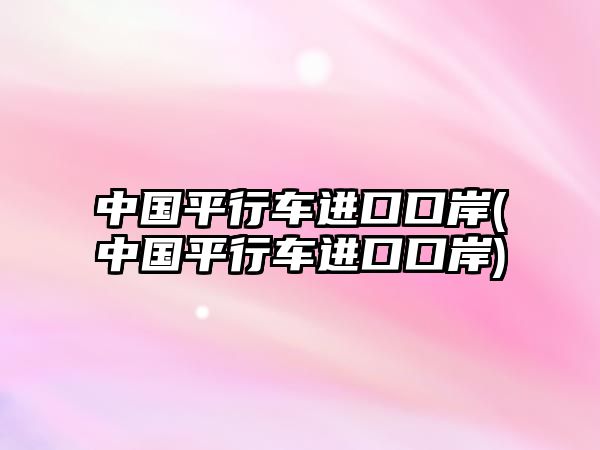 中国平行车进口口岸(中国平行车进口口岸)